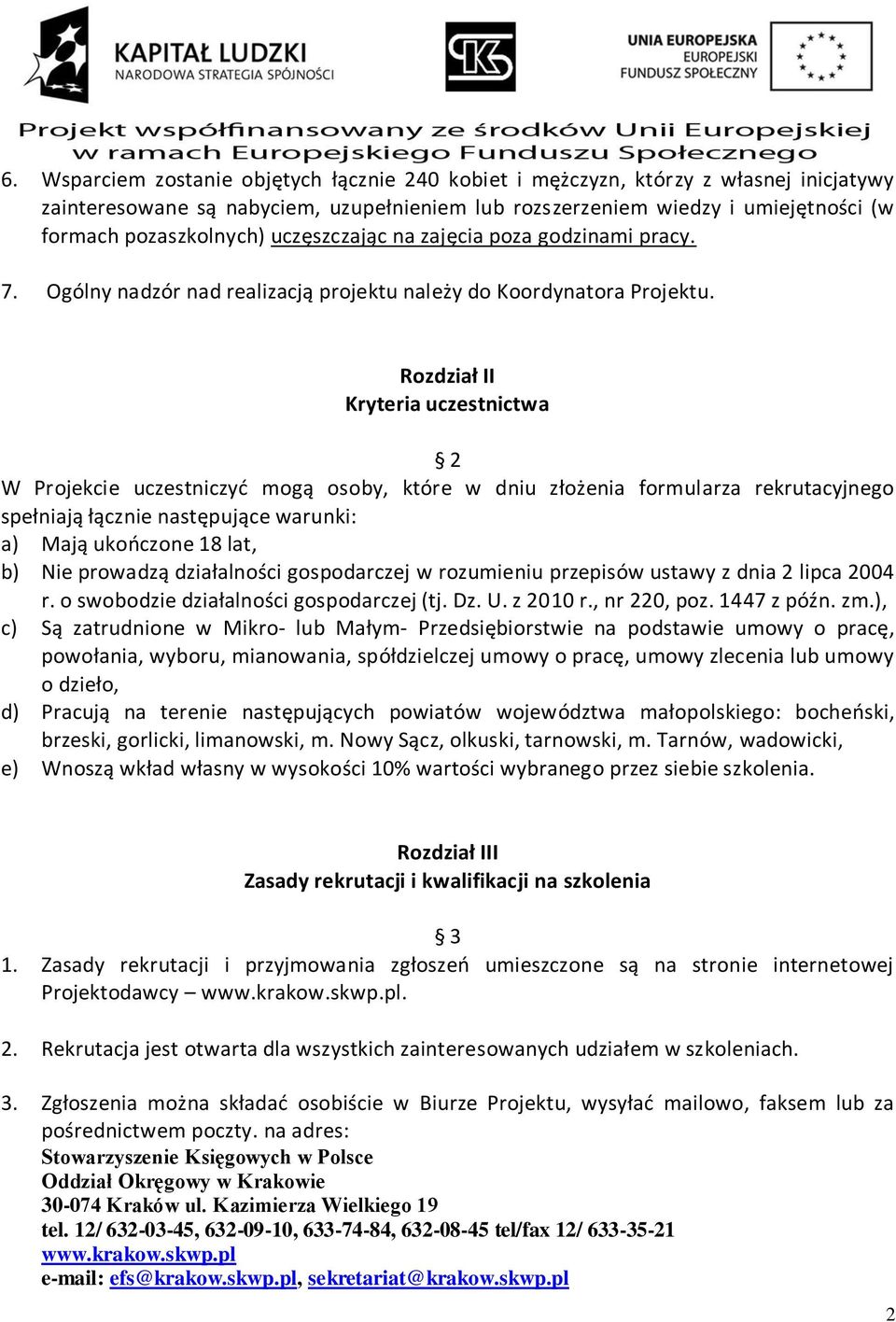 KAPITAŁ LUDZKI
NARODOWA STRATEGIA SPÓJNOŚCI

UNIA EUROPEJSKA
EUROPEJSKI
FUNDUSZ SPOŁECZNY

Projekt współfinansowany ze środków Unii Europejskiej w ramach Europejskiego Funduszu Społecznego

6. Wsparciem zostanie objętych łącznie 240 kobiet i mężczyzn, którzy z własnej inicjatywy zainteresowane są nabyciem, uzupełnieniem lub rozszerzeniem wiedzy i umiejętności (w formach pozaszkolnych) uczęszczając na zajęcia poza godzinami pracy.

7. Ogólny nadzór nad realizacją projektu należy do Koordynatora Projektu.

Rozdział II
Kryteria uczestnictwa

§ 2

W Projekcie uczestniczyć mogą osoby, które w dniu złożenia formularza rekrutacyjnego spełniają łącznie następujące warunki:
a) Mają ukończone 18 lat,
b) Nie prowadzą działalności gospodarczej w rozumieniu przepisów ustawy z dnia 2 lipca 2004 r. o swobodzie działalności gospodarczej (tj. Dz. U. z 2010 r., nr 220, poz. 1447 z późn. zm.),
c) Są zatrudnione w Mikro- lub Małym- Przedsiębiorstwie na podstawie umowy o pracę, powołania, wyboru, mianowania, spółdzielczej umowy o pracę, umowy zlecenia lub umowy o dzieło,
d) Pracują na terenie następujących powiatów województwa małopolskiego: bocheński, brzeski, gorlicki, limanowski, m. Nowy Sącz, olkuski, tarnowski, m. Tarnów, wadowicki,
e) Wnoszą wkład własny w wysokości 10% wartości wybranego przez siebie szkolenia.

Rozdział III
Zasady rekrutacji i kwalifikacji na szkolenia

§ 3

1. Zasady rekrutacji i przyjmowania zgłoszeń umieszczone są na stronie internetowej Projektodawcy – www.krakow.skwp.pl.

2. Rekrutacja jest otwarta dla wszystkich zainteresowanych udziałem w szkoleniach.

3. Zgłoszenia można składać osobiście w Biurze Projektu, wysyłać mailowo, faksem lub za pośrednictwem poczty. na adres:
Stowarzyszenie Księgowych w Polsce
Oddział Okręgowy w Krakowie
30-074 Kraków ul. Kazimierza Wielkiego 19
tel. 12/ 632-03-45, 632-09-10, 633-74-84, 632-08-45 tel/fax 12/ 633-35-21
www.krakow.skwp.pl
e-mail: efs@krakow.skwp.pl, sekretariat@krakow.skwp.pl

2